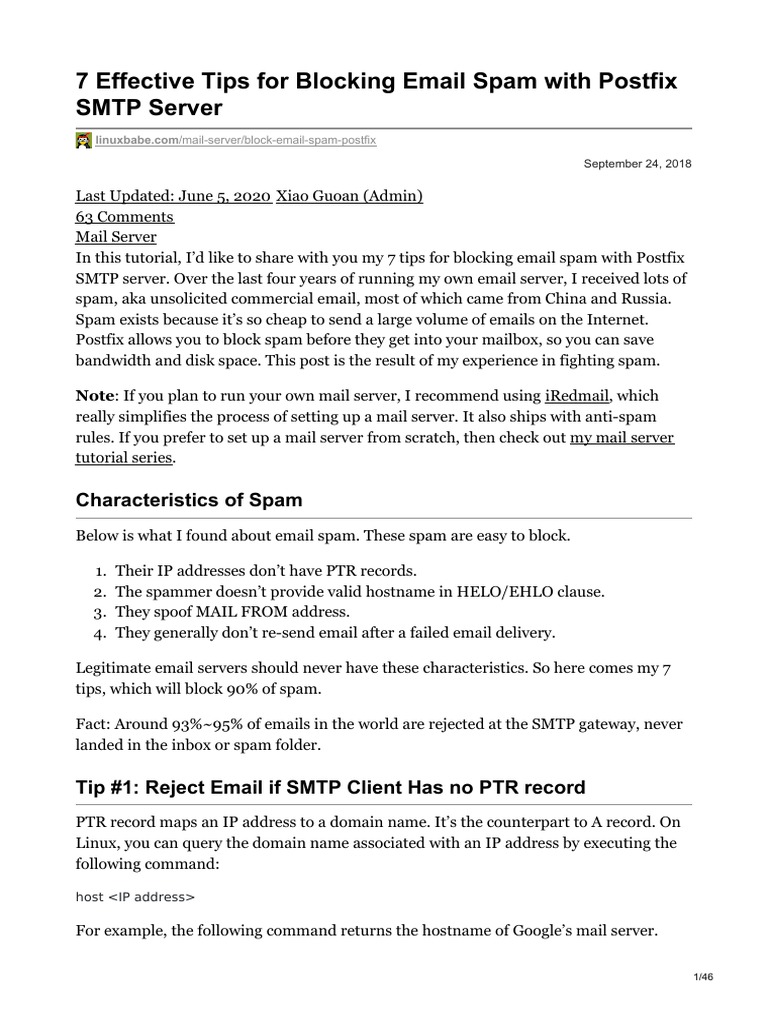 7 Effective Tips for Blocking Email Spam with Postfix SMTP Server

linuxbabe.com/mail-server/block-email-spam-postfix

September 24, 2018

Last Updated: June 5, 2020 Xiao Guoan (Admin)
63 Comments
Mail Server
In this tutorial, I'd like to share with you my 7 tips for blocking email spam with Postfix SMTP server. Over the last four years of running my own email server, I received lots of spam, aka unsolicited commercial email, most of which came from China and Russia. Spam exists because it's so cheap to send a large volume of emails on the Internet. Postfix allows you to block spam before they get into your mailbox, so you can save bandwidth and disk space. This post is the result of my experience in fighting spam.

Note: If you plan to run your own mail server, I recommend using iRedmail, which really simplifies the process of setting up a mail server. It also ships with anti-spam rules. If you prefer to set up a mail server from scratch, then check out my mail server tutorial series.

Characteristics of Spam

Below is what I found about email spam. These spam are easy to block.

1. Their IP addresses don't have PTR records.
2. The spammer doesn't provide valid hostname in HELO/EHLO clause.
3. They spoof MAIL FROM address.
4. They generally don't re-send email after a failed email delivery.

Legitimate email servers should never have these characteristics. So here comes my 7 tips, which will block 90% of spam.

Fact: Around 93%~95% of emails in the world are rejected at the SMTP gateway, never landed in the inbox or spam folder.

Tip #1: Reject Email if SMTP Client Has no PTR record

PTR record maps an IP address to a domain name. It's the counterpart to A record. On Linux, you can query the domain name associated with an IP address by executing the following command:

host <IP address>

For example, the following command returns the hostname of Google's mail server.

1/46